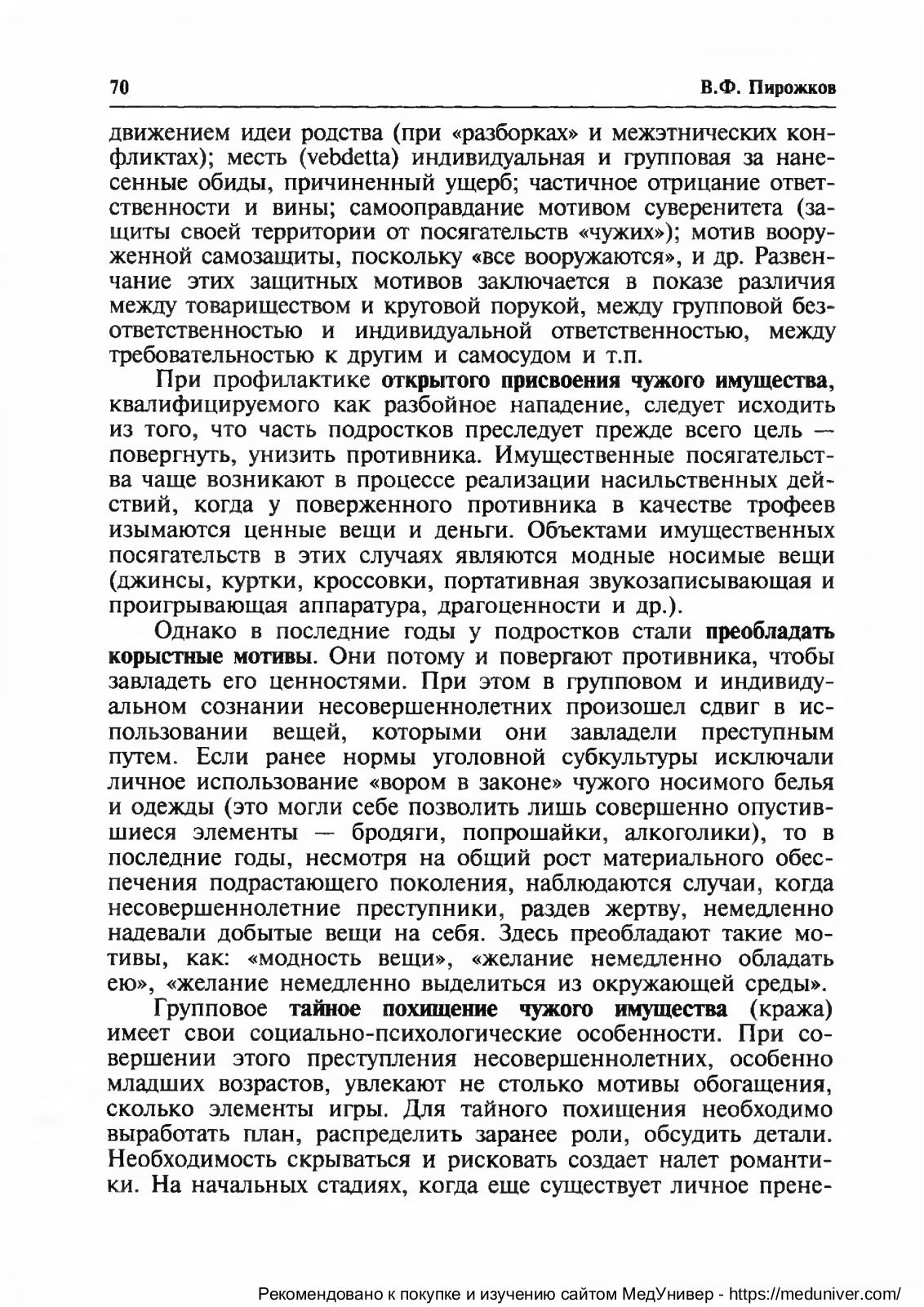 70 В.Ф. Пирожков

движением идеи родства (при «разборках» и межэтнических конфликтах); месть (vebdetta) индивидуальная и групповая за нанесенные обиды, причиненный ущерб; частичное отрицание ответственности и вины; самооправдание мотивом суверенитета (защиты своей территории от посягательств «чужих»); мотив вооруженной самозащиты, поскольку «все вооружаются», и др. Развенчание этих защитных мотивов заключается в показе различия между товариществом и круговой порукой, между групповой безответственностью и индивидуальной ответственностью, между требовательностью к другим и самосудом и т.п.

При профилактике открытого присвоения чужого имущества, квалифицируемого как разбойное нападение, следует исходить из того, что часть подростков преследует прежде всего цель — повергнуть, унизить противника. Имущественные посягательства чаще возникают в процессе реализации насильственных действий, когда у поверженного противника в качестве трофеев изымаются ценные вещи и деньги. Объектами имущественных посягательств в этих случаях являются модные носимые вещи (джинсы, куртки, кроссовки, портативная звукозаписывающая и проигрывающая аппаратура, драгоценности и др.).

Однако в последние годы у подростков стали преобладать корыстные мотивы. Они потому и повергают противника, чтобы завладеть его ценностями. При этом в групповом и индивидуальном сознании несовершеннолетних произошел сдвиг в использовании вещей, которыми они завладели преступным путем. Если ранее нормы уголовной субкультуры исключали личное использование «вором в законе» чужого носимого белья и одежды (это могли себе позволить лишь совершенно опустившиеся элементы — бродяги, попрошайки, алкоголики), то в последние годы, несмотря на общий рост материального обеспечения подрастающего поколения, наблюдаются случаи, когда несовершеннолетние преступники, раздев жертву, немедленно надевали добытые вещи на себя. Здесь преобладают такие мотивы, как: «модность вещи», «желание немедленно обладать ею», «желание немедленно выделиться из окружающей среды».

Групповое тайное похищение чужого имущества (кража) имеет свои социально-психологические особенности. При совершении этого преступления несовершеннолетних, особенно младших возрастов, увлекают не столько мотивы обогащения, сколько элементы игры. Для тайного похищения необходимо выработать план, распределить заранее роли, обсудить детали. Необходимость скрываться и рисковать создает налет романтики. На начальных стадиях, когда еще существует личное прене-

Рекомендовано к покупке и изучению сайтом МедУнивер - https://meduniver.com/